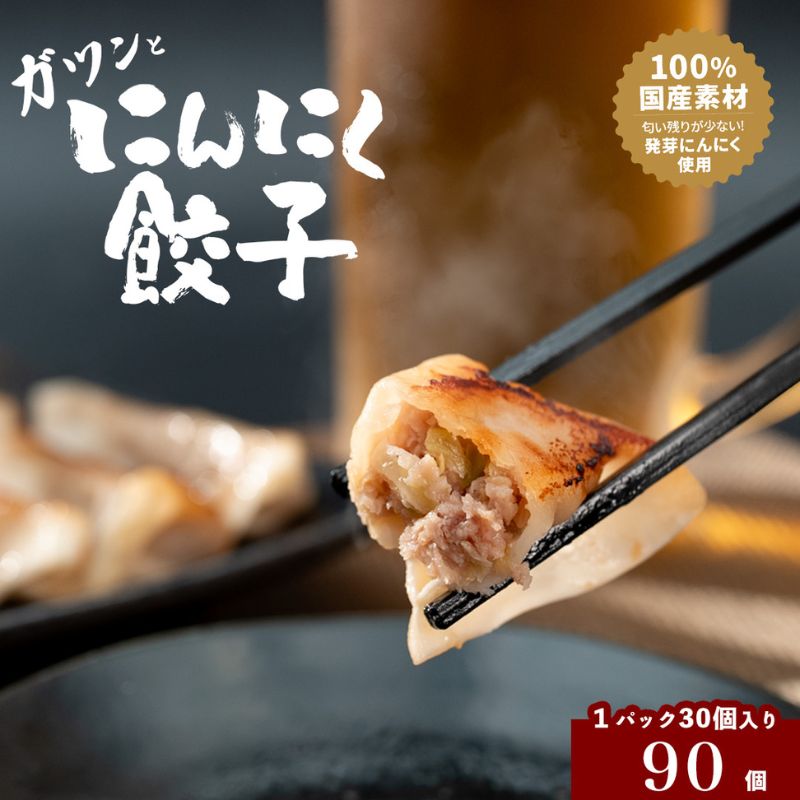 ガツンと
にんにく
餃子

100%
国産素材
匂い残りが少ない!
発芽にんにく
使用

1パック30個入り
90個